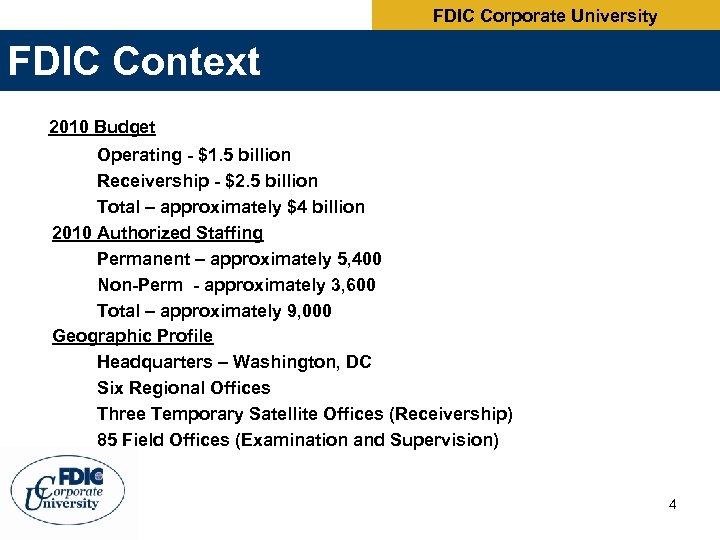 FDIC Corporate University

FDIC Context

2010 Budget

Operating - \$1.5 billion

Receivership - \$2.5 billion

Total – approximately \$4 billion

2010 Authorized Staffing

Permanent – approximately 5,400

Non-Perm - approximately 3,600

Total – approximately 9,000

Geographic Profile

Headquarters – Washington, DC

Six Regional Offices

Three Temporary Satellite Offices (Receivership)

85 Field Offices (Examination and Supervision)

FDIC Corporate University

4